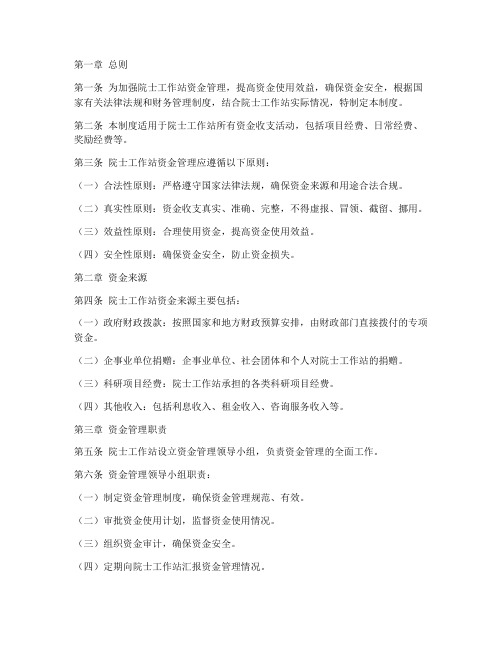 第一章 总则

第一条 为加强院士工作站资金管理，提高资金使用效益，确保资金安全，根据国家有关法律法规和财务管理制度，结合院士工作站实际情况，特制定本制度。

第二条 本制度适用于院士工作站所有资金收支活动，包括项目经费、日常经费、奖励经费等。

第三条 院士工作站资金管理应遵循以下原则：

（一）合法性原则：严格遵守国家法律法规，确保资金来源和用途合法合规。

（二）真实性原则：资金收支真实、准确、完整，不得虚报、冒领、截留、挪用。

（三）效益性原则：合理使用资金，提高资金使用效益。

（四）安全性原则：确保资金安全，防止资金损失。

第二章 资金来源

第四条 院士工作站资金来源主要包括：

（一）政府财政拨款：按照国家和地方财政预算安排，由财政部门直接拨付的专项资金。

（二）企事业单位捐赠：企事业单位、社会团体和个人对院士工作站的捐赠。

（三）科研项目经费：院士工作站承担的各类科研项目经费。

（四）其他收入：包括利息收入、租金收入、咨询服务收入等。

第三章 资金管理职责

第五条 院士工作站设立资金管理领导小组，负责资金管理的全面工作。

第六条 资金管理领导小组职责：

（一）制定资金管理制度，确保资金管理规范、有效。

（二）审批资金使用计划，监督资金使用情况。

（三）组织资金审计，确保资金安全。

（四）定期向院士工作站汇报资金管理情况。